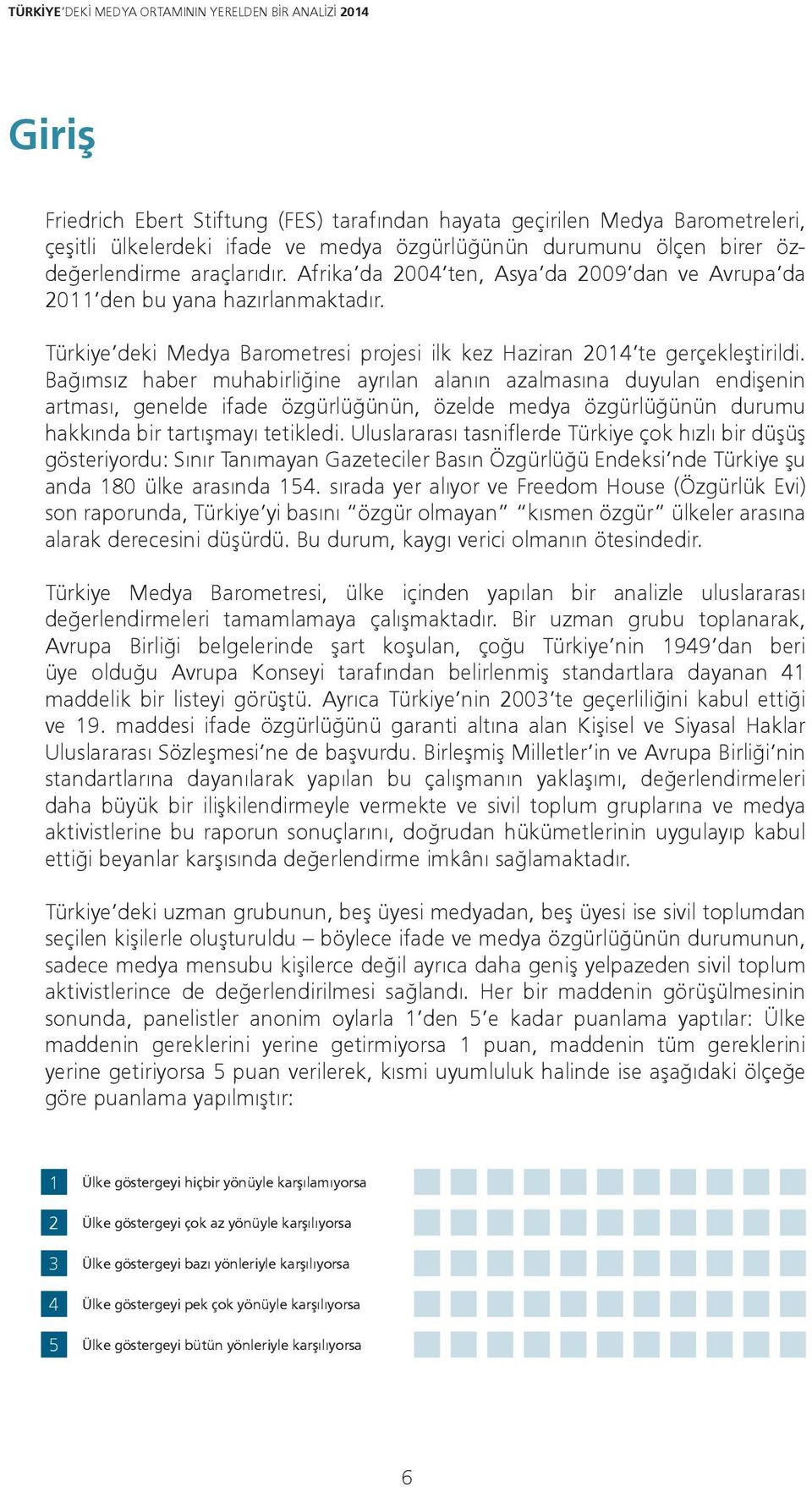 TÜRKİYE'DEKİ MEDYA ORTAMININ YERELDEN BİR ANALİZİ 2014

Giriş

Friedrich Ebert Stiftung (FES) tarafından hayata geçirilen Medya Barometreleri, çeşitli ülkelerdeki ifade ve medya özgürlüğünün durumunu ölçen birer özdeğerlendirme araçlarıdır. Afrika'da 2004'ten, Asya'da 2009'dan ve Avrupa'da 2011'den bu yana hazırlanmaktadır.

Türkiye'deki Medya Barometresi projesi ilk kez Haziran 2014'te gerçekleştirildi. Bağımsız haber muhabirliğine ayrılan alanın azalmasına duyulan endişenin artması, genelde ifade özgürlüğünün, özelde medya özgürlüğünün durumu hakkında bir tartışmayı tetikledi. Uluslararası tasniflerde Türkiye çok hızlı bir düşüş gösteriyordu: Sınır Tanımayan Gazeteciler Basın Özgürlüğü Endeksi'nde Türkiye şu anda 180 ülke arasında 154. sırada yer alıyor ve Freedom House (Özgürlük Evi) son raporunda, Türkiye'yi basını "özgür olmayan" "kısmen özgür" ülkeler arasına alarak derecesini düşürdü. Bu durum, kaygı verici olmanın ötesindedir.

Türkiye Medya Barometresi, ülke içinden yapılan bir analizle uluslararası değerlendirmeleri tamamlamaya çalışmaktadır. Bir uzman grubu toplanarak, Avrupa Birliği belgelerinde şart koşulan, çoğu Türkiye'nin 1949'dan beri üye olduğu Avrupa Konseyi tarafından belirlenmiş standartlara dayanan 41 maddelik bir listeyi görüştü. Ayrıca Türkiye'nin 2003'te geçerliliğini kabul ettiği ve 19. maddesi ifade özgürlüğünü garanti altına alan Kişisel ve Siyasal Haklar Uluslararası Sözleşmesi'ne de başvurdu. Birleşmiş Milletler'in ve Avrupa Birliği'nin standartlarına dayanılarak yapılan bu çalışmanın yaklaşımı, değerlendirmeleri daha büyük bir ilişkilendirmeyle vermekte ve sivil toplum gruplarına ve medya aktivistlerine bu raporun sonuçlarını, doğrudan hükümetlerinin uygulayıp kabul ettiği beyanlar karşısında değerlendirme imkânı sağlamaktadır.

Türkiye'deki uzman grubunun, beş üyesi medyadan, beş üyesi ise sivil toplumdan seçilen kişilerle oluşturuldu – böylece ifade ve medya özgürlüğünün durumunun, sadece medya mensubu kişilerce değil ayrıca daha geniş yelpazeden sivil toplum aktivistlerince de değerlendirilmesi sağlandı. Her bir maddenin görüşülmesinin sonunda, panelistler anonim oylarla 1'den 5'e kadar puanlama yaptılar: Ülke maddenin gereklerini yerine getirmiyorsa 1 puan, maddenin tüm gereklerini yerine getiriyorsa 5 puan verilerek, kısmi uyumluluk halinde ise aşağıdaki ölçeğe göre puanlama yapılmıştır:

1 Ülke göstergeyi hiçbir yönüyle karşılamıyorsa
2 Ülke göstergeyi çok az yönüyle karşılıyorsa
3 Ülke göstergeyi bazı yönleriyle karşılıyorsa
4 Ülke göstergeyi pek çok yönüyle karşılıyorsa
5 Ülke göstergeyi bütün yönleriyle karşılıyorsa

6